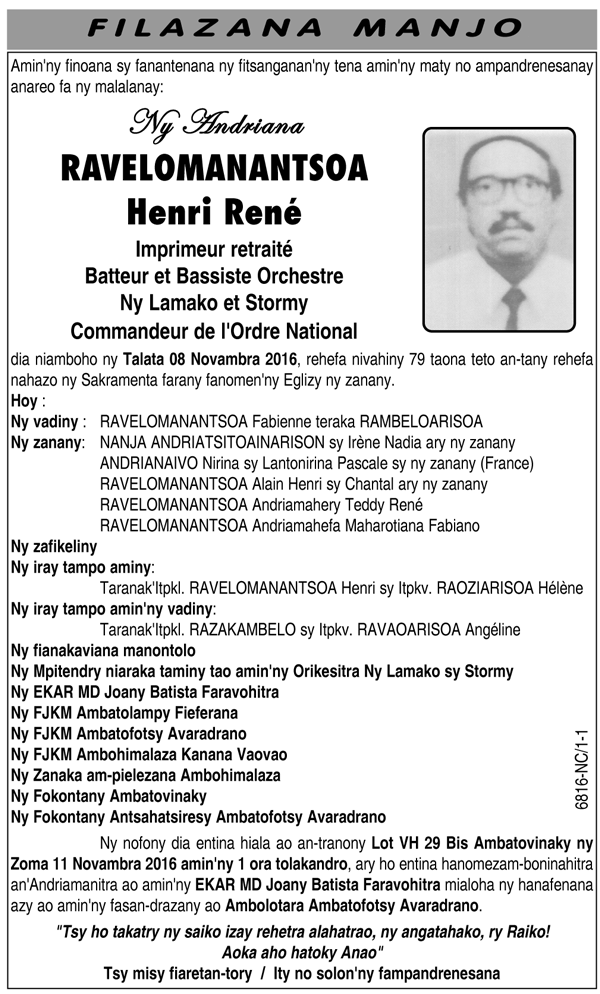 FILAZANA MANJO

Amin'ny finoana sy fanantenana ny fitsanganan'ny tena amin'ny maty no ampandrenesanay anareo fa ny malalanay:

Ny Andriana
RAVELOMANANTSOA
Henri René
Imprimeur retraité
Batteur et Bassiste Orchestre
Ny Lamako et Stormy
Commandeur de l'Ordre National

dia niamboho ny Talata 08 Novambra 2016, rehefa nivahiny 79 taona teto an-tany rehefa nahazo ny Sakramenta farany fanomen'ny Eglizy ny zanany.

Hoy :
Ny vadiny : RAVELOMANANTSOA Fabienne teraka RAMBELOARISOA
Ny zanany: NANJA ANDRIATSITOAINARISON sy Irène Nadia ary ny zanany
ANDRIANAIVO Nirina sy Lantonirina Pascale sy ny zanany (France)
RAVELOMANANTSOA Alain Henri sy Chantal ary ny zanany
RAVELOMANANTSOA Andriamahery Teddy René
RAVELOMANANTSOA Andriamahefa Maharotiana Fabiano
Ny zafikeliny
Ny iray tampo aminy:
Taranak'Itpkl. RAVELOMANANTSOA Henri sy Itpkv. RAOZIARISOA Hélène
Ny iray tampo amin'ny vadiny:
Taranak'Itpkl. RAZAKAMBELO sy Itpkv. RAVAOARISOA Angéline
Ny fianakaviana manontolo
Ny Mpitendry niaraka taminy tao amin'ny Orikesitra Ny Lamako sy Stormy
Ny EKAR MD Joany Batista Faravohitra
Ny FJKM Ambatolampy Fieferana
Ny FJKM Ambatofotsy Avaradrano
Ny FJKM Ambohimalaza Kanana Vaovao
Ny Zanaka am-pielezana Ambohimalaza
Ny Fokontany Ambatovinaky
Ny Fokontany Antsahatsiresy Ambatofotsy Avaradrano

6816-NC/1-1

Ny nofony dia entina hiala ao an-tranony Lot VH 29 Bis Ambatovinaky ny Zoma 11 Novambra 2016 amin'ny 1 ora tolakandro, ary ho entina hanomezam-boninahitra an'Andriamanitra ao amin'ny EKAR MD Joany Batista Faravohitra mialoha ny hanafenana azy ao amin'ny fasan-drazany ao Ambolotara Ambatofotsy Avaradrano.

"Tsy ho takatry ny saiko izay rehetra alahatrao, ny angatahako, ry Raiko! Aoka aho hatoky Anao"
Tsy misy fiaretan-tory / Ity no solon'ny fampandrenesana